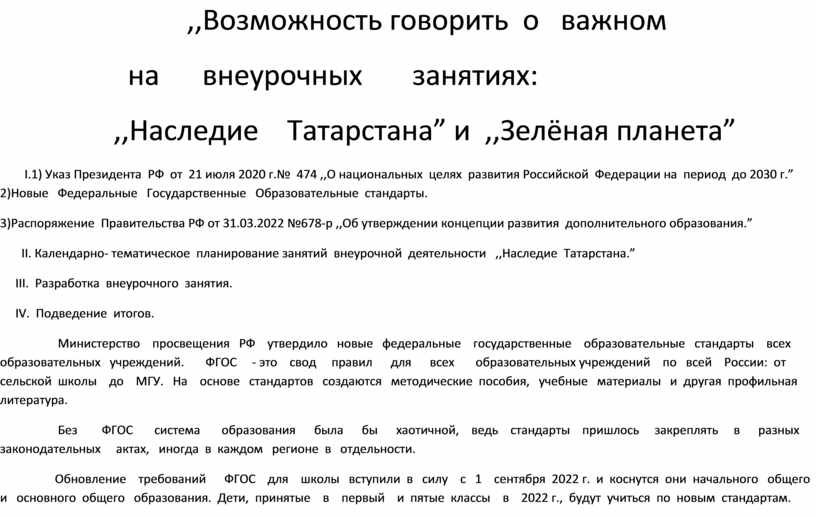 ,,Возможность говорить о важном

на внеурочных занятиях:

,,Наследие Татарстана” и ,,Зелёная планета”

I.1) Указ Президента РФ от 21 июля 2020 г.№ 474 ,,О национальных целях развития Российской Федерации на период до 2030 г.”
2)Новые Федеральные Государственные Образовательные стандарты.

3)Распоряжение Правительства РФ от 31.03.2022 №678-р ,,Об утверждении концепции развития дополнительного образования.”

II. Календарно- тематическое планирование занятий внеурочной деятельности ,,Наследие Татарстана.”

III. Разработка внеурочного занятия.

IV. Подведение итогов.

Министерство просвещения РФ утвердило новые федеральные государственные образовательные стандарты всех образовательных учреждений. ФГОС - это свод правил для всех образовательных учреждений по всей России: от сельской школы до МГУ. На основе стандартов создаются методические пособия, учебные материалы и другая профильная литература.

Без ФГОС система образования была бы хаотичной, ведь стандарты пришлось закреплять в разных законодательных актах, иногда в каждом регионе в отдельности.

Обновление требований ФГОС для школы вступили в силу с 1 сентября 2022 г. и коснутся они начального общего и основного общего образования. Дети, принятые в первый и пятые классы в 2022 г., будут учиться по новым стандартам.